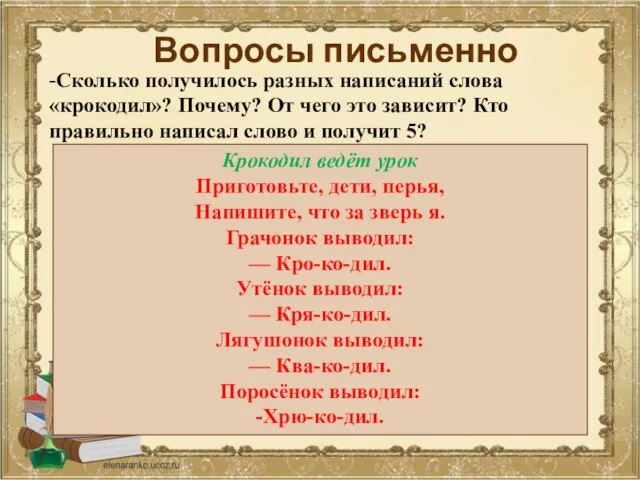 Вопросы письменно

-Сколько получилось разных написаний слова «крокодил»? Почему? От чего это зависит? Кто правильно написал слово и получит 5?

Крокодил ведёт урок
Приготовьте, дети, перья,
Напишите, что за зверь я.
Грачонок выводил:
— Кро-ко-дил.
Утёнок выводил:
— Кря-ко-дил.
Лягушонок выводил:
— Ква-ко-дил.
Поросёнок выводил:
-Хрю-ко-дил.

elenaranko.ucoz.ru